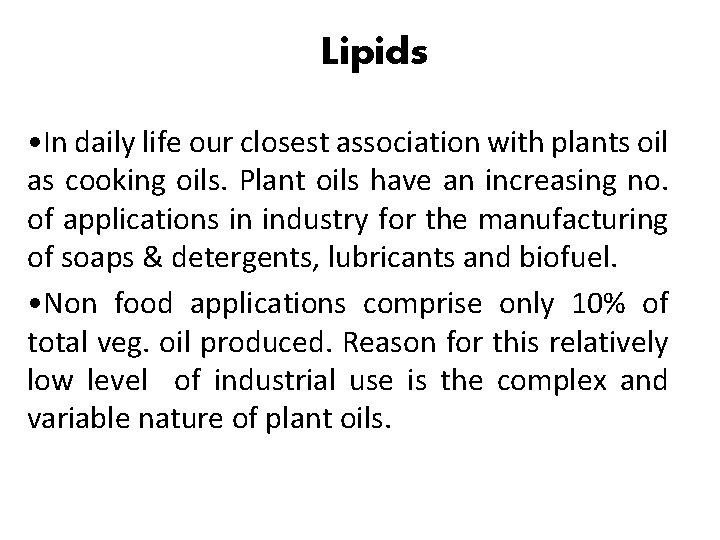 Lipids

•In daily life our closest association with plants oil as cooking oils. Plant oils have an increasing no. of applications in industry for the manufacturing of soaps & detergents, lubricants and biofuel.

•Non food applications comprise only 10% of total veg. oil produced. Reason for this relatively low level of industrial use is the complex and variable nature of plant oils.